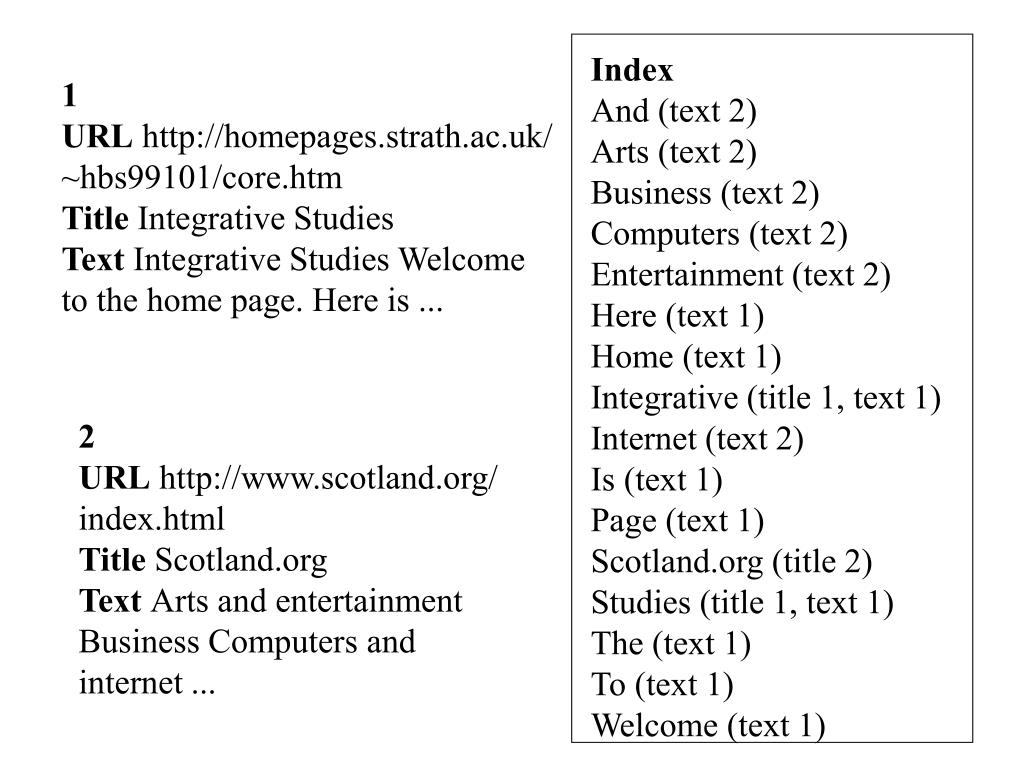 1
URL http://homepages.strath.ac.uk/~hbs99101/core.htm
Title Integrative Studies
Text Integrative Studies Welcome to the home page. Here is ...

2
URL http://www.scotland.org/index.html
Title Scotland.org
Text Arts and entertainment Business Computers and internet ...

Index
And (text 2)
Arts (text 2)
Business (text 2)
Computers (text 2)
Entertainment (text 2)
Here (text 1)
Home (text 1)
Integrative (title 1, text 1)
Internet (text 2)
Is (text 1)
Page (text 1)
Scotland.org (title 2)
Studies (title 1, text 1)
The (text 1)
To (text 1)
Welcome (text 1)